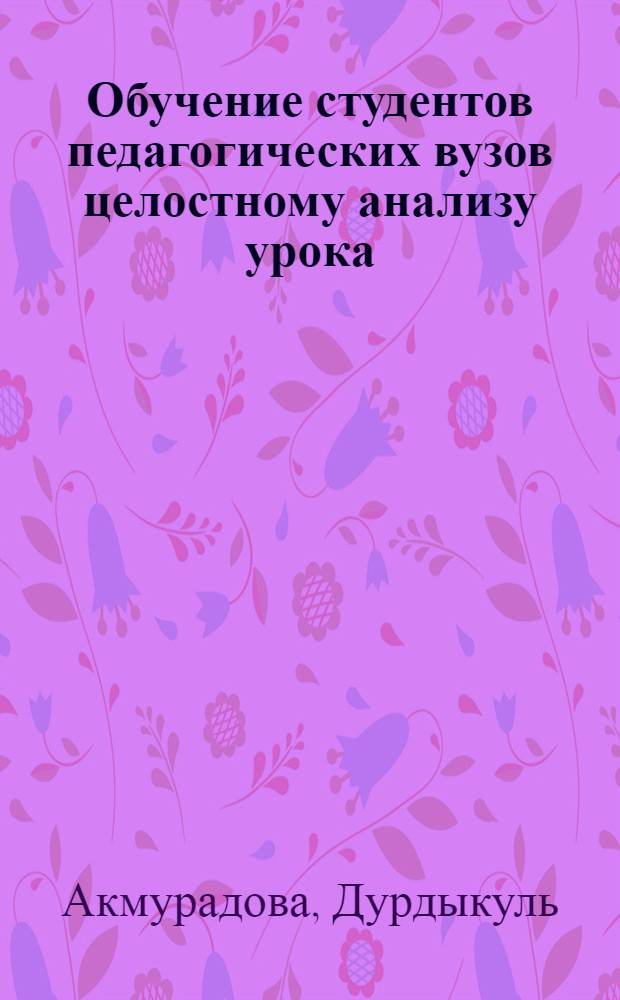 Обучение студентов педагогических вузов целостному анализу урока

Акмурадова, Дурдыкуль